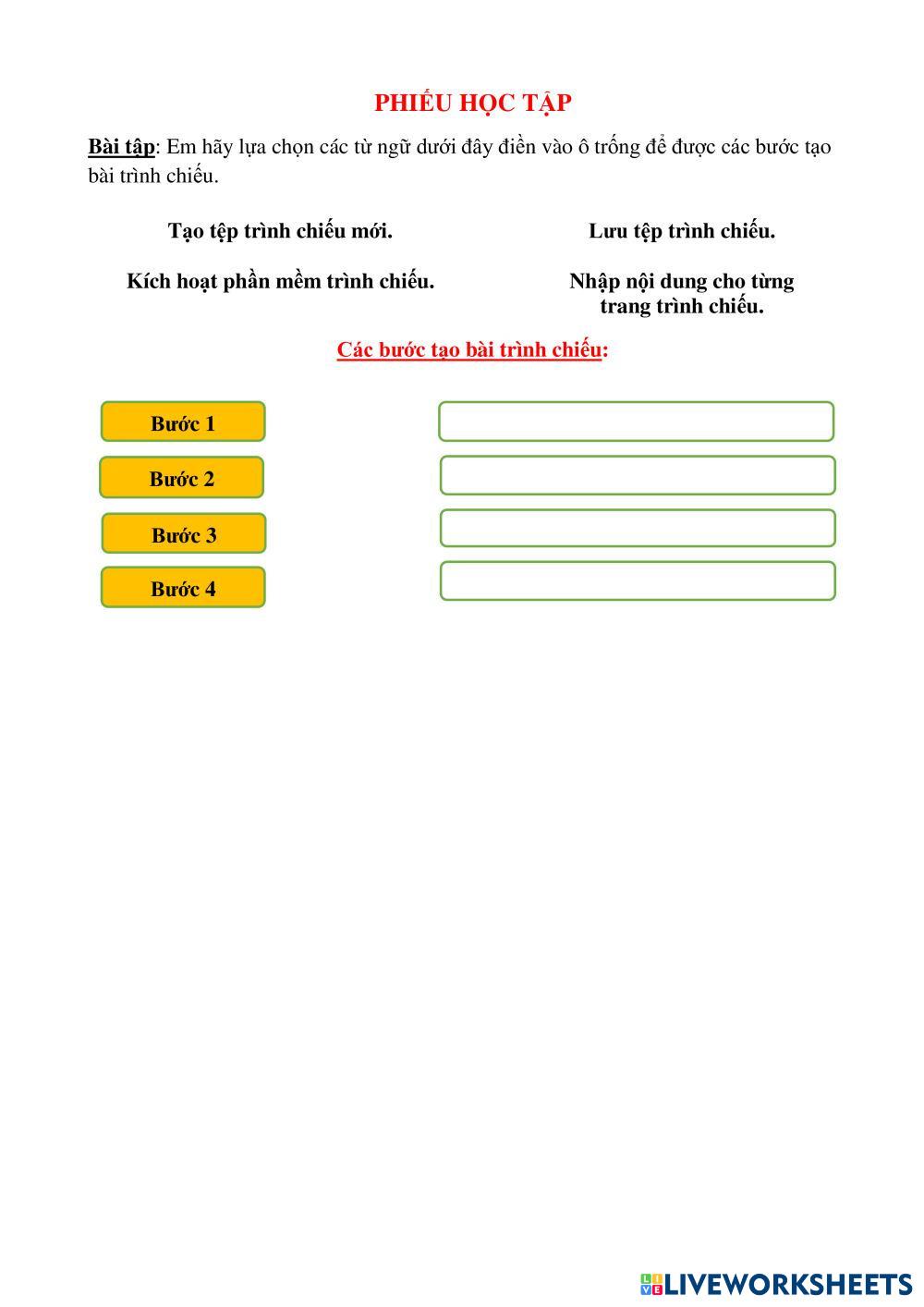 PHIẾU HỌC TẬP

Bài tập: Em hãy lựa chọn các từ ngữ dưới đây điền vào ô trống để được các bước tạo bài trình chiếu.

Tạo tệp trình chiếu mới.

Lưu tệp trình chiếu.

Kích hoạt phần mềm trình chiếu.

Nhập nội dung cho từng trang trình chiếu.

Các bước tạo bài trình chiếu:

Bước 1

Bước 2

Bước 3

Bước 4

LIVEWORKSHEETS